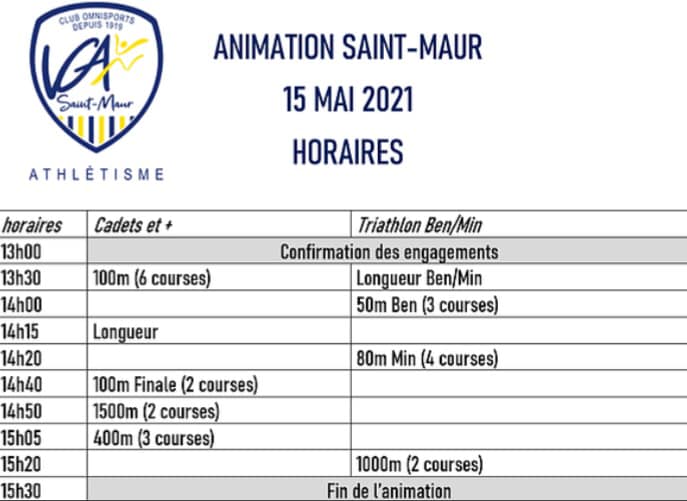 CLUB OMNISPORTS DEPUIS 1919
VGA
Saint-Maur
ATHLÉTISME

ANIMATION SAINT-MAUR
15 MAI 2021
HORAIRES

| horaires | Cadets et + | Triathlon Ben/Min |
|---|---|---|
| 13h00 | Confirmation des engagements | |
| 13h30 | 100m (6 courses) | Longueur Ben/Min |
| 14h00 | | 50m Ben (3 courses) |
| 14h15 | Longueur | |
| 14h20 | | 80m Min (4 courses) |
| 14h40 | 100m Finale (2 courses) | |
| 14h50 | 1500m (2 courses) | |
| 15h05 | 400m (3 courses) | |
| 15h20 | | 1000m (2 courses) |
| 15h30 | Fin de l'animation | |